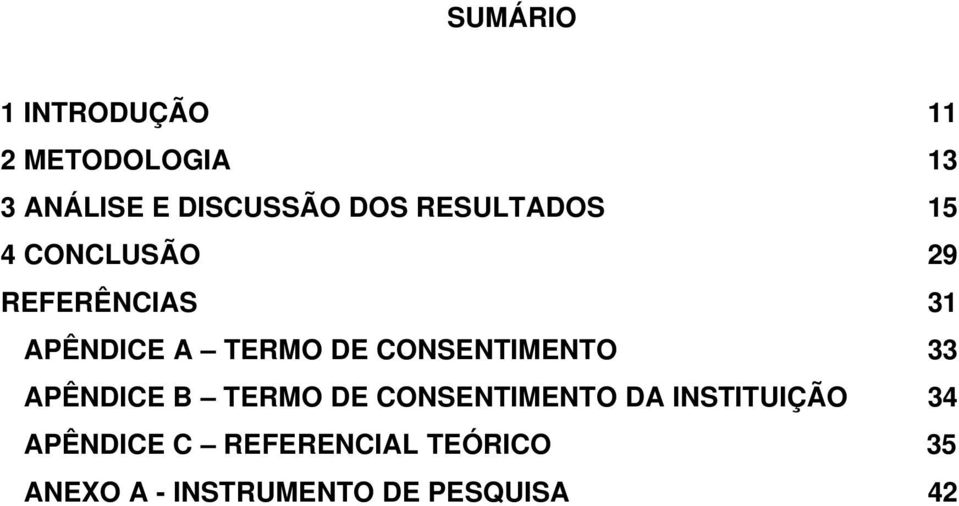 SUMÁRIO

1 INTRODUÇÃO 11
2 METODOLOGIA 13
3 ANÁLISE E DISCUSSÃO DOS RESULTADOS 15
4 CONCLUSÃO 29
REFERÊNCIAS 31
APÊNDICE A – TERMO DE CONSENTIMENTO 33
APÊNDICE B – TERMO DE CONSENTIMENTO DA INSTITUIÇÃO 34
APÊNDICE C – REFERENCIAL TEÓRICO 35
ANEXO A - INSTRUMENTO DE PESQUISA 42